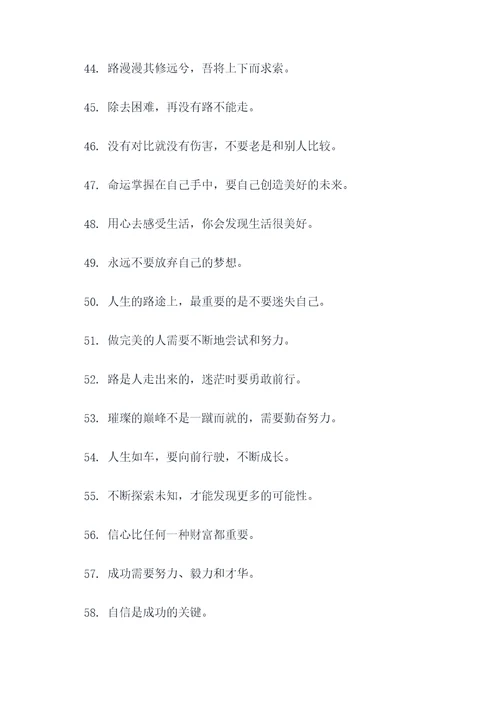 44. 路漫漫其修远兮，吾将上下而求索。

45. 除去困难，再没有路不能走。

46. 没有对比就没有伤害，不要老是和别人比较。

47. 命运掌握在自己手中，要自己创造美好的未来。

48. 用心去感受生活，你会发现生活很美好。

49. 永远不要放弃自己的梦想。

50. 人生的路途上，最重要的是不要迷失自己。

51. 做完美的人需要不断地尝试和努力。

52. 路是人走出来的，迷茫时要勇敢前行。

53. 璀璨的巅峰不是一蹴而就的，需要勤奋努力。

54. 人生如车，要向前行驶，不断成长。

55. 不断探索未知，才能发现更多的可能性。

56. 信心比任何一种财富都重要。

57. 成功需要努力、毅力和才华。

58. 自信是成功的关键。